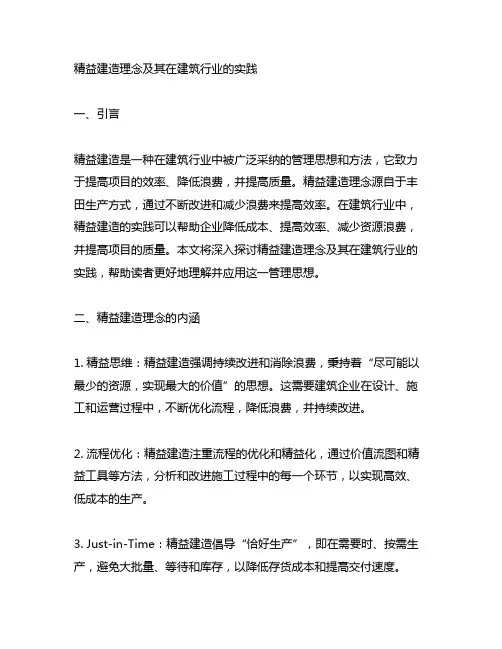 精益建造理念及其在建筑行业的实践

一、引言

精益建造是一种在建筑行业中被广泛采纳的管理思想和方法，它致力于提高项目的效率、降低浪费，并提高质量。精益建造理念源自于丰田生产方式，通过不断改进和减少浪费来提高效率。在建筑行业中，精益建造的实践可以帮助企业降低成本、提高效率、减少资源浪费，并提高项目的质量。本文将深入探讨精益建造理念及其在建筑行业的实践，帮助读者更好地理解并应用这一管理思想。

二、精益建造理念的内涵

1. 精益思维：精益建造强调持续改进和消除浪费，秉持着“尽可能以最少的资源，实现最大的价值”的思想。这需要建筑企业在设计、施工和运营过程中，不断优化流程，降低浪费，并持续改进。

2. 流程优化：精益建造注重流程的优化和精益化，通过价值流图和精益工具等方法，分析和改进施工过程中的每一个环节，以实现高效、低成本的生产。

3. Just-in-Time：精益建造倡导“恰好生产”，即在需要时、按需生产，避免大批量、等待和库存，以降低存货成本和提高交付速度。